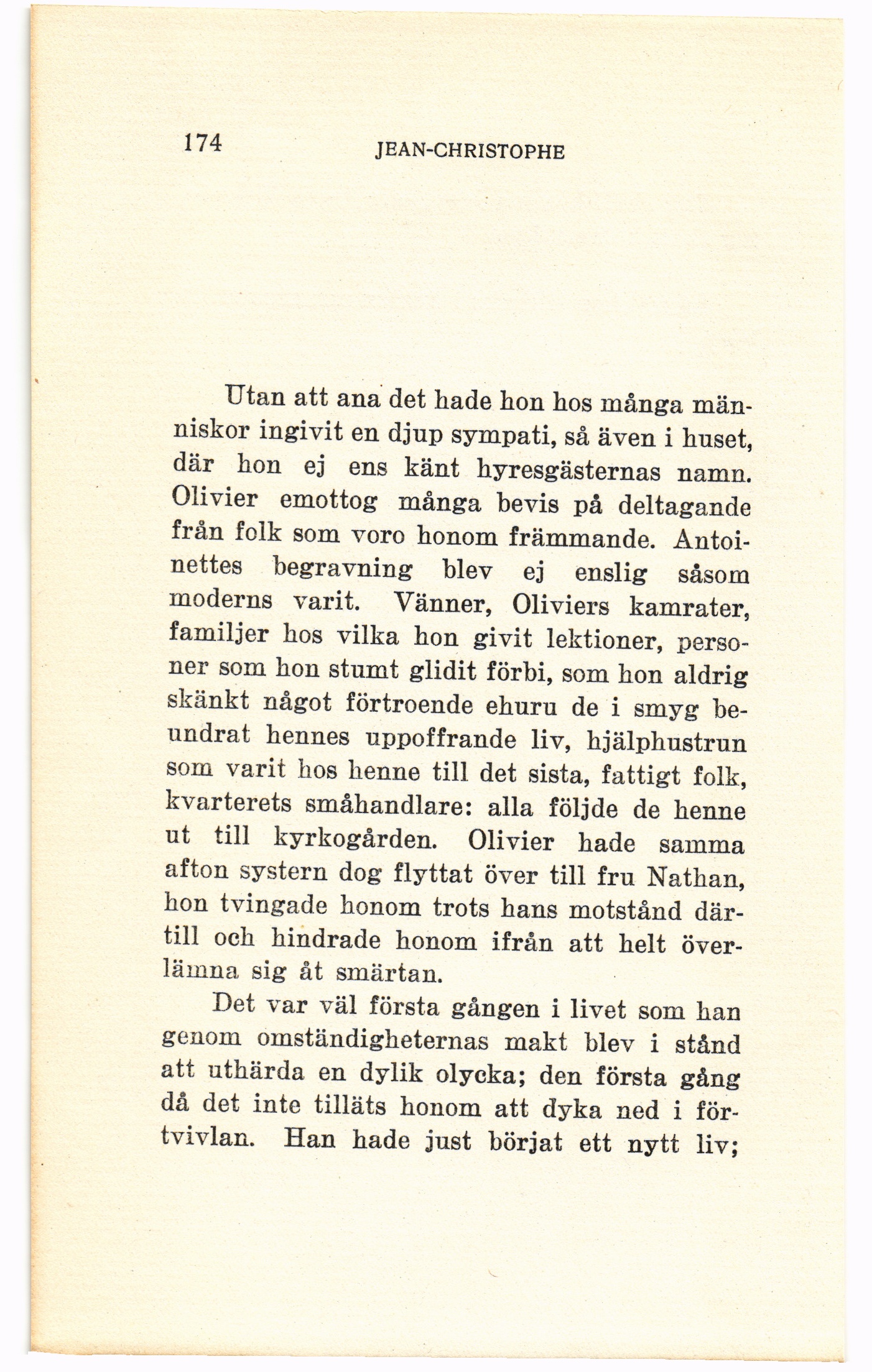 174 JEAN-CHRISTOPHE

Utan att ana det hade hon hos många människor ingivit en djup sympati, så även i huset, där hon ej ens känt hyresgästernas namn. Olivier emottog många bevis på deltagande från folk som voro honom främmande. Antoinettes begravning blev ej enslig såsom moderns varit. Vänner, Oliviers kamrater, familjer hos vilka hon givit lektioner, personer som hon stumt glidit förbi, som hon aldrig skänkt något förtroende ehuru de i smyg beundrat hennes uppoffrande liv, hjälphustrun som varit hos henne till det sista, fattigt folk, kvarterets småhandlare: alla följde de henne ut till kyrkogården. Olivier hade samma afton systern dog flyttat över till fru Nathan, hon tvingade honom trots hans motstånd därtill och hindrade honom ifrån att helt överlämna sig åt smärtan.

Det var väl första gången i livet som han genom omständigheternas makt blev i stånd att uthärda en dylik olycka; den första gång då det inte tilläts honom att dyka ned i förtvivlan. Han hade just börjat ett nytt liv;